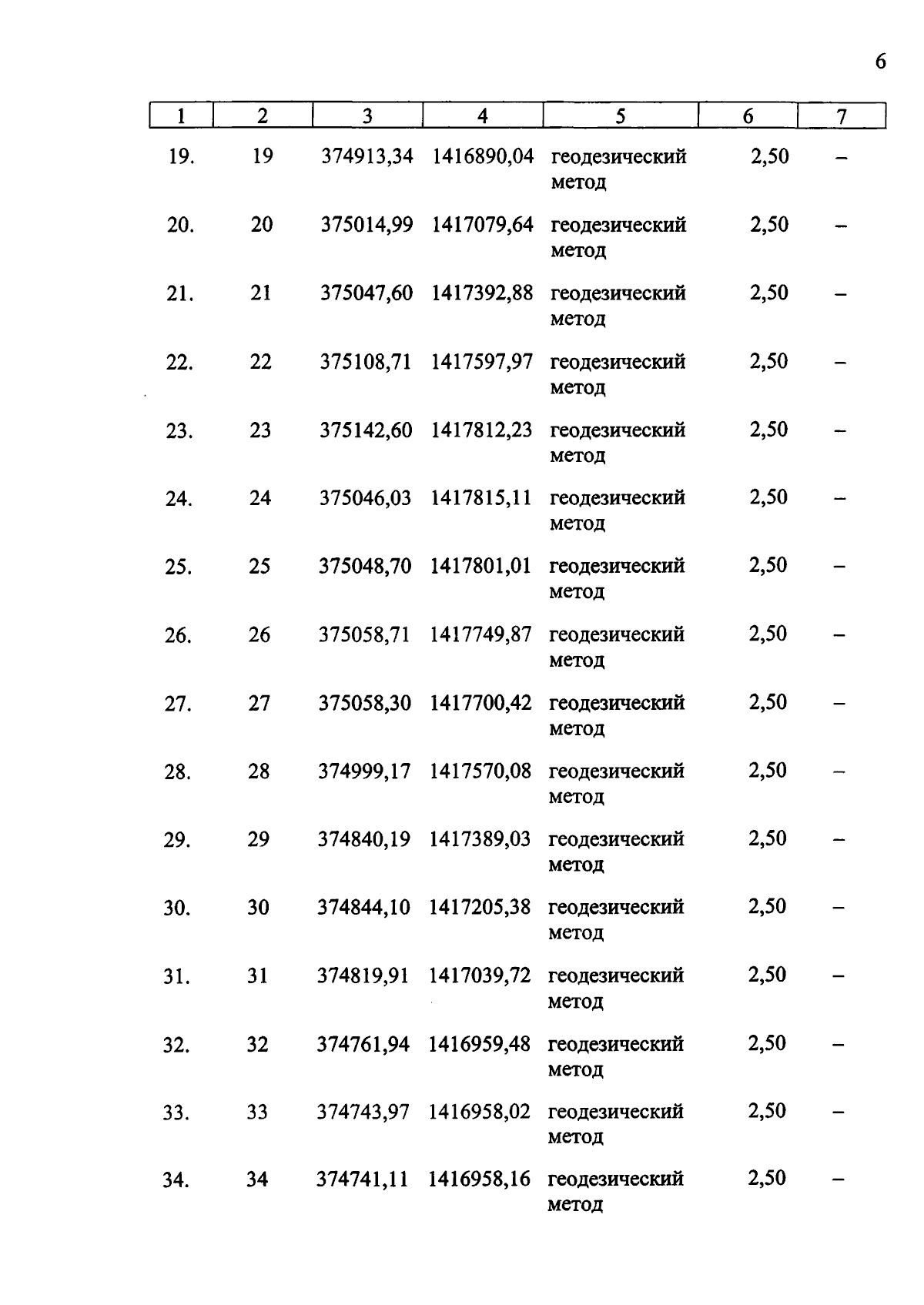 6

| 1 | 2 | 3 | 4 | 5 | 6 | 7 |
|---|---|---|---|---|---|---|
| 19. | 19 | 374913,34 | 1416890,04 | геодезический метод | 2,50 | – |
| 20. | 20 | 375014,99 | 1417079,64 | геодезический метод | 2,50 | – |
| 21. | 21 | 375047,60 | 1417392,88 | геодезический метод | 2,50 | – |
| 22. | 22 | 375108,71 | 1417597,97 | геодезический метод | 2,50 | – |
| 23. | 23 | 375142,60 | 1417812,23 | геодезический метод | 2,50 | – |
| 24. | 24 | 375046,03 | 1417815,11 | геодезический метод | 2,50 | – |
| 25. | 25 | 375048,70 | 1417801,01 | геодезический метод | 2,50 | – |
| 26. | 26 | 375058,71 | 1417749,87 | геодезический метод | 2,50 | – |
| 27. | 27 | 375058,30 | 1417700,42 | геодезический метод | 2,50 | – |
| 28. | 28 | 374999,17 | 1417570,08 | геодезический метод | 2,50 | – |
| 29. | 29 | 374840,19 | 1417389,03 | геодезический метод | 2,50 | – |
| 30. | 30 | 374844,10 | 1417205,38 | геодезический метод | 2,50 | – |
| 31. | 31 | 374819,91 | 1417039,72 | геодезический метод | 2,50 | – |
| 32. | 32 | 374761,94 | 1416959,48 | геодезический метод | 2,50 | – |
| 33. | 33 | 374743,97 | 1416958,02 | геодезический метод | 2,50 | – |
| 34. | 34 | 374741,11 | 1416958,16 | геодезический метод | 2,50 | – |